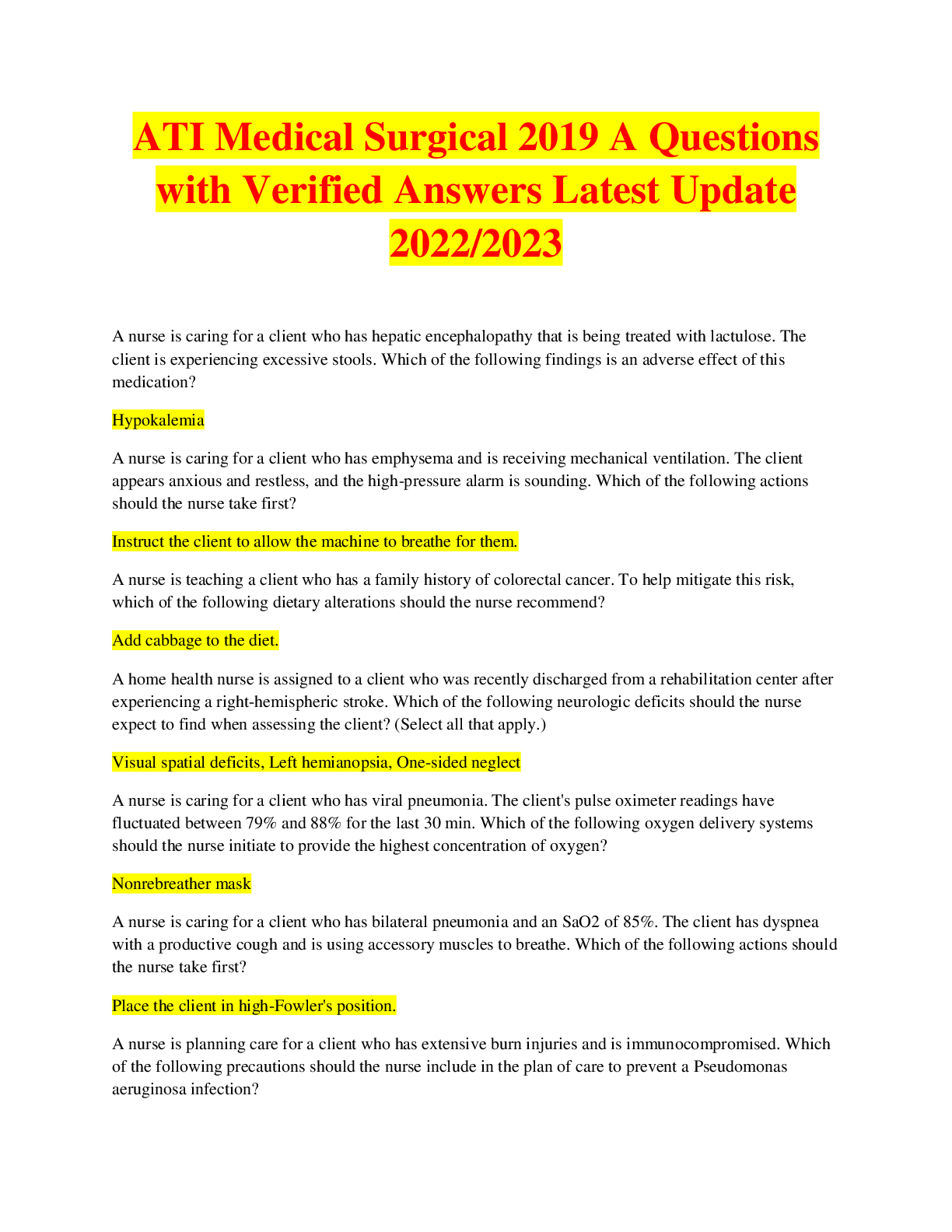 ATI Medical Surgical 2019 A Questions with Verified Answers Latest Update 2022/2023

A nurse is caring for a client who has hepatic encephalopathy that is being treated with lactulose. The client is experiencing excessive stools. Which of the following findings is an adverse effect of this medication?

Hypokalemia

A nurse is caring for a client who has emphysema and is receiving mechanical ventilation. The client appears anxious and restless, and the high-pressure alarm is sounding. Which of the following actions should the nurse take first?

Instruct the client to allow the machine to breathe for them.

A nurse is teaching a client who has a family history of colorectal cancer. To help mitigate this risk, which of the following dietary alterations should the nurse recommend?

Add cabbage to the diet.

A home health nurse is assigned to a client who was recently discharged from a rehabilitation center after experiencing a right-hemispheric stroke. Which of the following neurologic deficits should the nurse expect to find when assessing the client? (Select all that apply.)

Visual spatial deficits, Left hemianopsia, One-sided neglect

A nurse is caring for a client who has viral pneumonia. The client's pulse oximeter readings have fluctuated between 79% and 88% for the last 30 min. Which of the following oxygen delivery systems should the nurse initiate to provide the highest concentration of oxygen?

Nonrebreather mask

A nurse is caring for a client who has bilateral pneumonia and an SaO2 of 85%. The client has dyspnea with a productive cough and is using accessory muscles to breathe. Which of the following actions should the nurse take first?

Place the client in high-Fowler's position.

A nurse is planning care for a client who has extensive burn injuries and is immunocompromised. Which of the following precautions should the nurse include in the plan of care to prevent a Pseudomonas aeruginosa infection?